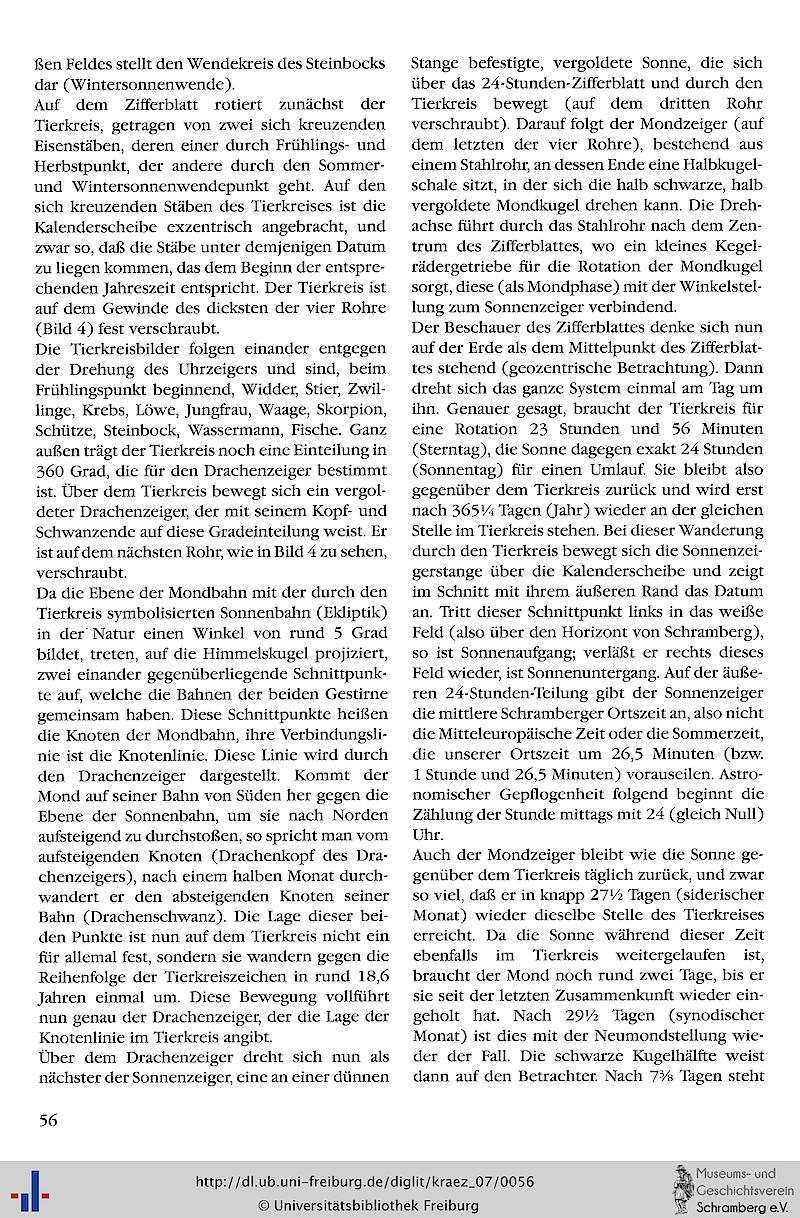 ßen Feldes stellt den Wendekreis des Steinbocks dar (Wintersonnenwende).
Auf dem Zifferblatt rotiert zunächst der Tierkreis, getragen von zwei sich kreuzenden Eisenstäben, deren einer durch Frühlings- und Herbstpunkt, der andere durch den Sommer- und Wintersonnenwendepunkt geht. Auf den sich kreuzenden Stäben des Tierkreises ist die Kalenderscheibe exzentrisch angebracht, und zwar so, daß die Stäbe unter demjenigen Datum zu liegen kommen, das dem Beginn der entsprechenden Jahreszeit entspricht. Der Tierkreis ist auf dem Gewinde des dicksten der vier Rohre (Bild 4) fest verschraubt.
Die Tierkreisbilder folgen einander entgegen der Drehung des Uhrzeigers und sind, beim Frühlingspunkt beginnend, Widder, Stier, Zwillinge, Krebs, Löwe, Jungfrau, Waage, Skorpion, Schütze, Steinbock, Wassermann, Fische. Ganz außen trägt der Tierkreis noch eine Einteilung in 360 Grad, die für den Drachenzeiger bestimmt ist. Über dem Tierkreis bewegt sich ein vergoldeter Drachenzeiger, der mit seinem Kopf- und Schwanzende auf diese Gradeinteilung weist. Er ist auf dem nächsten Rohr, wie in Bild 4 zu sehen, verschraubt.
Da die Ebene der Mondbahn mit der durch den Tierkreis symbolisierten Sonnenbahn (Ekliptik) in der Natur einen Winkel von rund 5 Grad bildet, treten, auf die Himmelskugel projiziert, zwei einander gegenüberliegende Schnittpunkte auf, welche die Bahnen der beiden Gestirne gemeinsam haben. Diese Schnittpunkte heißen die Knoten der Mondbahn, ihre Verbindungslinie ist die Knotenlinie. Diese Linie wird durch den Drachenzeiger dargestellt. Kommt der Mond auf seiner Bahn von Süden her gegen die Ebene der Sonnenbahn, um sie nach Norden aufsteigend zu durchstoßen, so spricht man vom aufsteigenden Knoten (Drachenkopf des Drachenzeigers), nach einem halben Monat durchwandert er den absteigenden Knoten seiner Bahn (Drachenschwanz). Die Lage dieser beiden Punkte ist nun auf dem Tierkreis nicht ein für allemal fest, sondern sie wandern gegen die Reihenfolge der Tierkreiszeichen in rund 18,6 Jahren einmal um. Diese Bewegung vollführt nun genau der Drachenzeiger, der die Lage der Knotenlinie im Tierkreis angibt.
Über dem Drachenzeiger dreht sich nun als nächster der Sonnenzeiger, eine an einer dünnen Stange befestigte, vergoldete Sonne, die sich über das 24-Stunden-Zifferblatt und durch den Tierkreis bewegt (auf dem dritten Rohr verschraubt). Darauf folgt der Mondzeiger (auf dem letzten der vier Rohre), bestehend aus einem Stahlrohr, an dessen Ende eine Halbkugelschale sitzt, in der sich die halb schwarze, halb vergoldete Mondkugel drehen kann. Die Drehachse führt durch das Stahlrohr nach dem Zentrum des Zifferblattes, wo ein kleines Kegelrädergetriebe für die Rotation der Mondkugel sorgt, diese (als Mondphase) mit der Winkelstellung zum Sonnenzeiger verbindend.
Der Beschauer des Zifferblattes denke sich nun auf der Erde als dem Mittelpunkt des Zifferblattes stehend (geozentrische Betrachtung). Dann dreht sich das ganze System einmal am Tag um ihn. Genauer gesagt, braucht der Tierkreis für eine Rotation 23 Stunden und 56 Minuten (Sterntag), die Sonne dagegen exakt 24 Stunden (Sonnentag) für einen Umlauf. Sie bleibt also gegenüber dem Tierkreis zurück und wird erst nach 365¼ Tagen (Jahr) wieder an der gleichen Stelle im Tierkreis stehen. Bei dieser Wanderung durch den Tierkreis bewegt sich die Sonnenzeigerstange über die Kalenderscheibe und zeigt im Schnitt mit ihrem äußeren Rand das Datum an. Tritt dieser Schnittpunkt links in das weiße Feld (also über den Horizont von Schramberg), so ist Sonnenaufgang; verläßt er rechts dieses Feld wieder, ist Sonnenuntergang. Auf der äußeren 24-Stunden-Teilung gibt der Sonnenzeiger die mittlere Schramberger Ortszeit an, also nicht die Mitteleuropäische Zeit oder die Sommerzeit, die unserer Ortszeit um 26,5 Minuten (bzw. 1 Stunde und 26,5 Minuten) vorauseilen. Astronomischer Gepflogenheit folgend beginnt die Zählung der Stunde mittags mit 24 (gleich Null) Uhr.
Auch der Mondzeiger bleibt wie die Sonne gegenüber dem Tierkreis täglich zurück, und zwar so viel, daß er in knapp 27½ Tagen (siderischer Monat) wieder dieselbe Stelle des Tierkreises erreicht. Da die Sonne während dieser Zeit ebenfalls im Tierkreis weitergelaufen ist, braucht der Mond noch rund zwei Tage, bis er sie seit der letzten Zusammenkunft wieder eingeholt hat. Nach 29½ Tagen (synodischer Monat) ist dies mit der Neumondstellung wieder der Fall. Die schwarze Kugelhälfte weist dann auf den Betrachter. Nach 7⅜ Tagen steht

56

http://dl.ub.uni-freiburg.de/diglit/kraez_07/0056
© Universitätsbibliothek Freiburg

Museums- und Geschichtsverein Schramberg e.V.